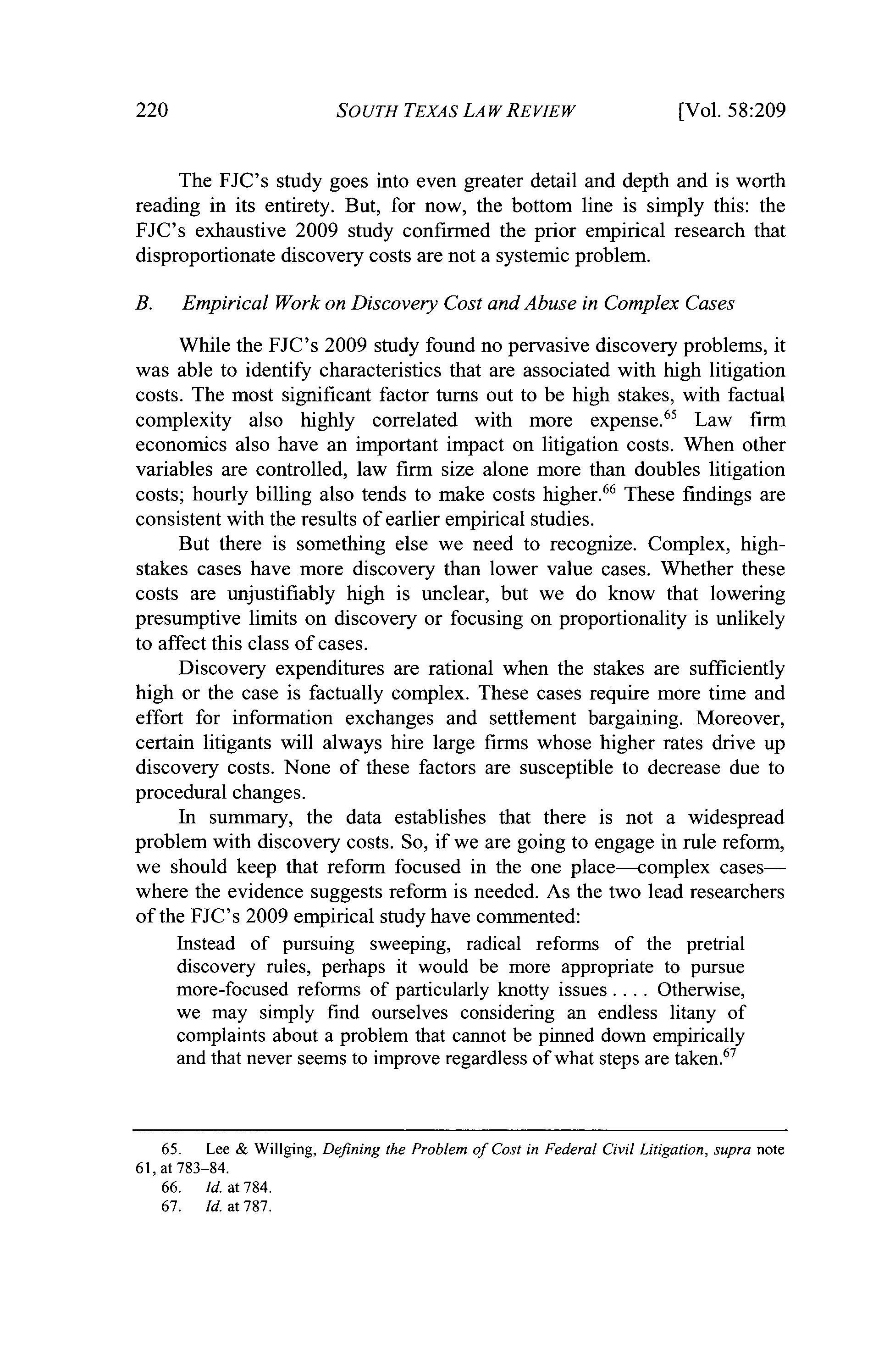 220 SOUTH TEXAS LAW REVIEW [Vol. 58:209

The FJC's study goes into even greater detail and depth and is worth reading in its entirety. But, for now, the bottom line is simply this: the FJC's exhaustive 2009 study confirmed the prior empirical research that disproportionate discovery costs are not a systemic problem.

B. Empirical Work on Discovery Cost and Abuse in Complex Cases

While the FJC's 2009 study found no pervasive discovery problems, it was able to identify characteristics that are associated with high litigation costs. The most significant factor turns out to be high stakes, with factual complexity also highly correlated with more expense.$^{65}$ Law firm economics also have an important impact on litigation costs. When other variables are controlled, law firm size alone more than doubles litigation costs; hourly billing also tends to make costs higher.$^{66}$ These findings are consistent with the results of earlier empirical studies.

But there is something else we need to recognize. Complex, high-stakes cases have more discovery than lower value cases. Whether these costs are unjustifiably high is unclear, but we do know that lowering presumptive limits on discovery or focusing on proportionality is unlikely to affect this class of cases.

Discovery expenditures are rational when the stakes are sufficiently high or the case is factually complex. These cases require more time and effort for information exchanges and settlement bargaining. Moreover, certain litigants will always hire large firms whose higher rates drive up discovery costs. None of these factors are susceptible to decrease due to procedural changes.

In summary, the data establishes that there is not a widespread problem with discovery costs. So, if we are going to engage in rule reform, we should keep that reform focused in the one place—complex cases—where the evidence suggests reform is needed. As the two lead researchers of the FJC's 2009 empirical study have commented:

Instead of pursuing sweeping, radical reforms of the pretrial discovery rules, perhaps it would be more appropriate to pursue more-focused reforms of particularly knotty issues . . . . Otherwise, we may simply find ourselves considering an endless litany of complaints about a problem that cannot be pinned down empirically and that never seems to improve regardless of what steps are taken.$^{67}$

65. Lee & Willging, Defining the Problem of Cost in Federal Civil Litigation, supra note 61, at 783–84.
66. Id. at 784.
67. Id. at 787.